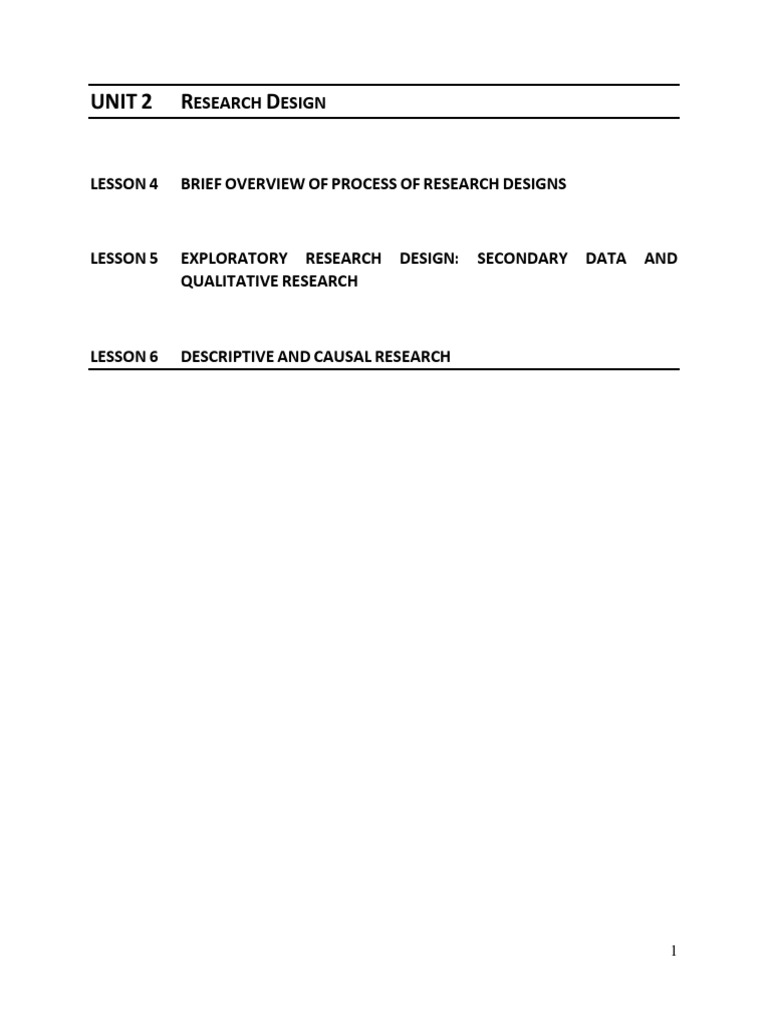 UNIT 2 RESEARCH DESIGN

LESSON 4 BRIEF OVERVIEW OF PROCESS OF RESEARCH DESIGNS

LESSON 5 EXPLORATORY RESEARCH DESIGN: SECONDARY DATA AND QUALITATIVE RESEARCH

LESSON 6 DESCRIPTIVE AND CAUSAL RESEARCH

1